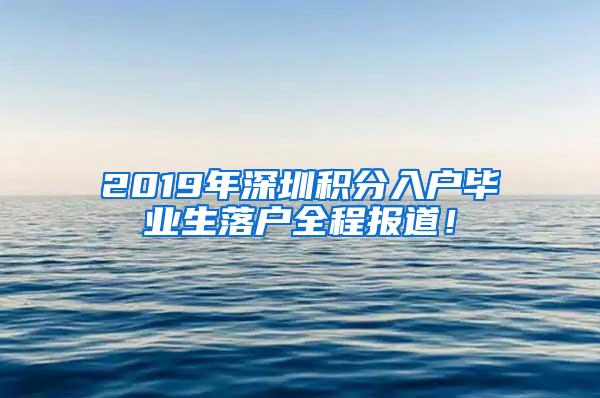 2019年深圳积分入户毕业生落户全程报道！